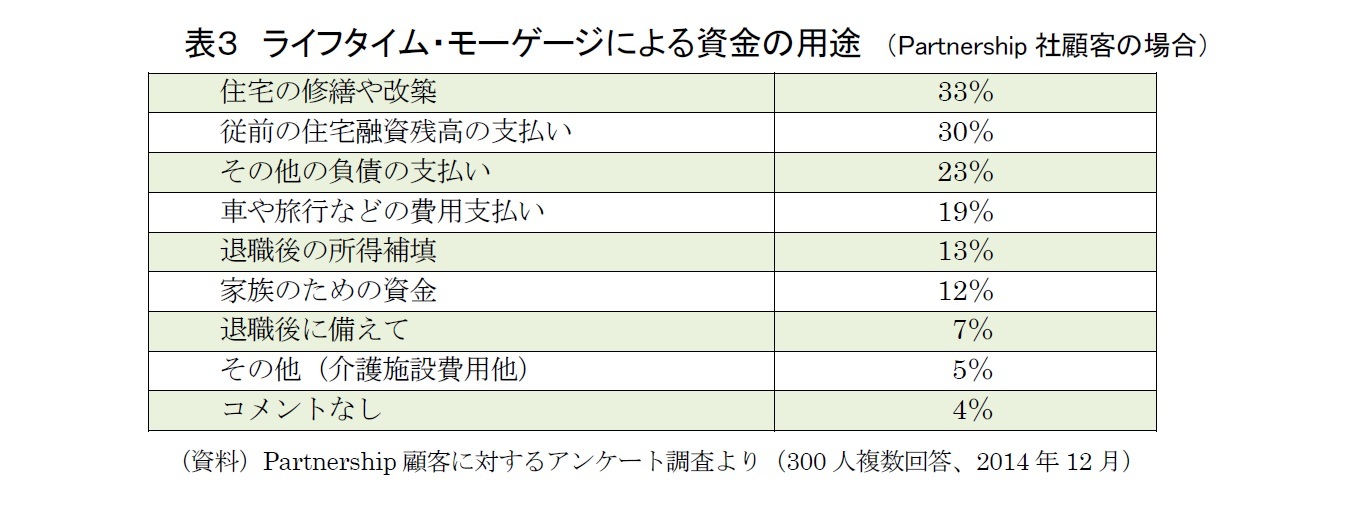 表３　ライフタイム・モーゲージによる資金の用途　（Partnership 社顧客の場合）

| | |
|---|---|
| 住宅の修繕や改築 | 33% |
| 従前の住宅融資残高の支払い | 30% |
| その他の負債の支払い | 23% |
| 車や旅行などの費用支払い | 19% |
| 退職後の所得補填 | 13% |
| 家族のための資金 | 12% |
| 退職後に備えて | 7% |
| その他（介護施設費用他） | 5% |
| コメントなし | 4% |

（資料）Partnership 顧客に対するアンケート調査より（300 人複数回答、2014 年 12 月）